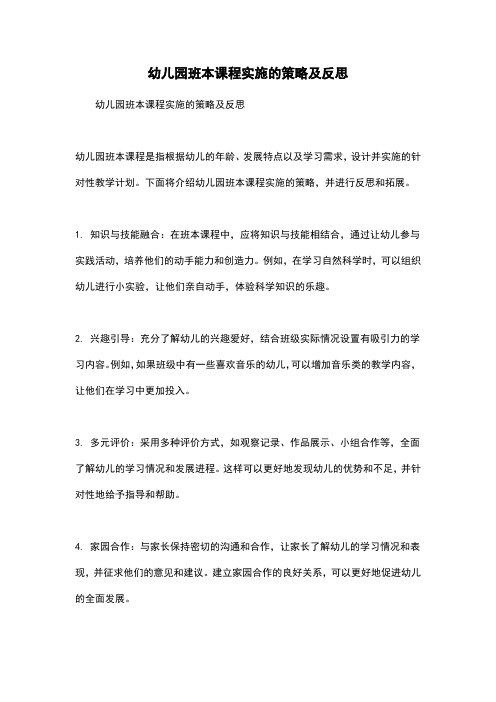 幼儿园班本课程实施的策略及反思

幼儿园班本课程实施的策略及反思

幼儿园班本课程是指根据幼儿的年龄、发展特点以及学习需求，设计并实施的针对性教学计划。下面将介绍幼儿园班本课程实施的策略，并进行反思和拓展。

1. 知识与技能融合：在班本课程中，应将知识与技能相结合，通过让幼儿参与实践活动，培养他们的动手能力和创造力。例如，在学习自然科学时，可以组织幼儿进行小实验，让他们亲自动手，体验科学知识的乐趣。

2. 兴趣引导：充分了解幼儿的兴趣爱好，结合班级实际情况设置有吸引力的学习内容。例如，如果班级中有一些喜欢音乐的幼儿，可以增加音乐类的教学内容，让他们在学习中更加投入。

3. 多元评价：采用多种评价方式，如观察记录、作品展示、小组合作等，全面了解幼儿的学习情况和发展进程。这样可以更好地发现幼儿的优势和不足，并针对性地给予指导和帮助。

4. 家园合作：与家长保持密切的沟通和合作，让家长了解幼儿的学习情况和表现，并征求他们的意见和建议。建立家园合作的良好关系，可以更好地促进幼儿的全面发展。